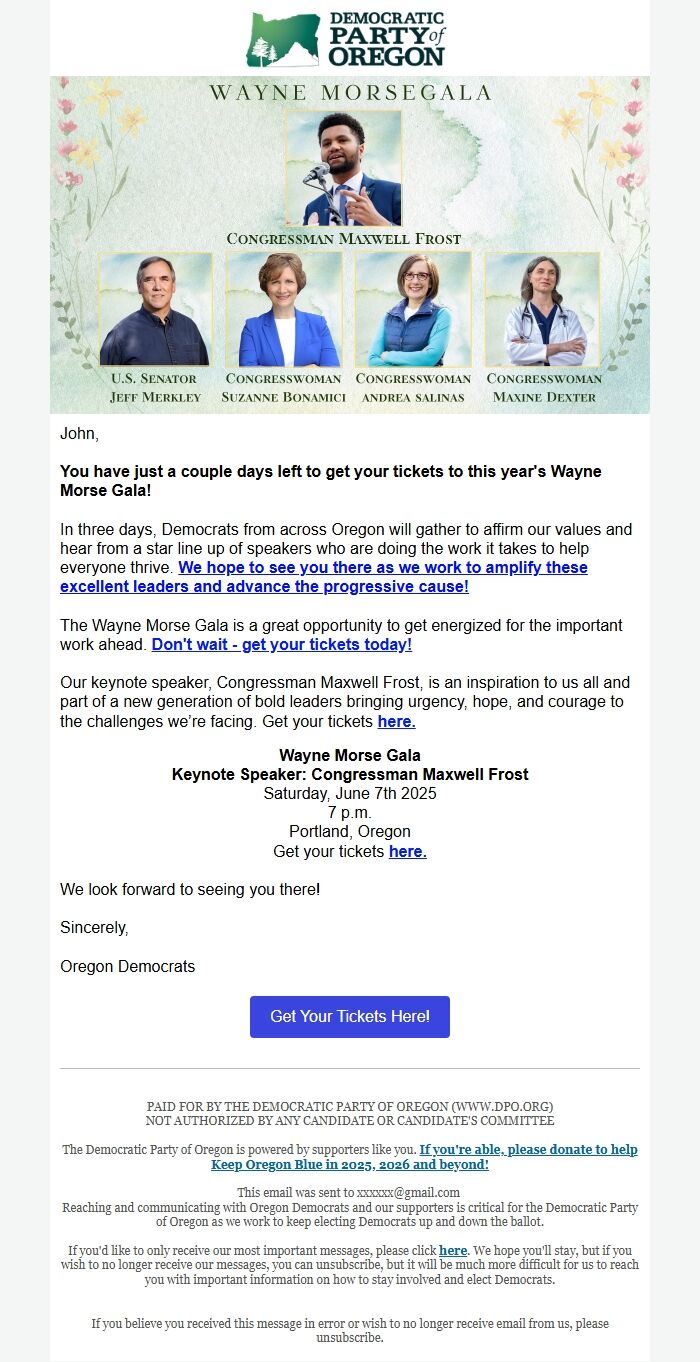 DEMOCRATIC PARTY of OREGON

WAYNE MORSEGALA

CONGRESSMAN MAXWELL FROST

U.S. SENATOR JEFF MERKLEY

CONGRESSWOMAN SUZANNE BONAMICI

CONGRESSWOMAN ANDREA SALINAS

CONGRESSWOMAN MAXINE DEXTER

John,

You have just a couple days left to get your tickets to this year's Wayne Morse Gala!

In three days, Democrats from across Oregon will gather to affirm our values and hear from a star line up of speakers who are doing the work it takes to help everyone thrive. We hope to see you there as we work to amplify these excellent leaders and advance the progressive cause!

The Wayne Morse Gala is a great opportunity to get energized for the important work ahead. Don't wait - get your tickets today!

Our keynote speaker, Congressman Maxwell Frost, is an inspiration to us all and part of a new generation of bold leaders bringing urgency, hope, and courage to the challenges we're facing. Get your tickets here.

Wayne Morse Gala
Keynote Speaker: Congressman Maxwell Frost
Saturday, June 7th 2025
7 p.m.
Portland, Oregon
Get your tickets here.

We look forward to seeing you there!

Sincerely,

Oregon Democrats

Get Your Tickets Here!

PAID FOR BY THE DEMOCRATIC PARTY OF OREGON (WWW.DPO.ORG)
NOT AUTHORIZED BY ANY CANDIDATE OR CANDIDATE'S COMMITTEE

The Democratic Party of Oregon is powered by supporters like you. If you're able, please donate to help Keep Oregon Blue in 2025, 2026 and beyond!

This email was sent to xxxxxx@gmail.com
Reaching and communicating with Oregon Democrats and our supporters is critical for the Democratic Party of Oregon as we work to keep electing Democrats up and down the ballot.

If you'd like to only receive our most important messages, please click here. We hope you'll stay, but if you wish to no longer receive our messages, you can unsubscribe, but it will be much more difficult for us to reach you with important information on how to stay involved and elect Democrats.

If you believe you received this message in error or wish to no longer receive email from us, please unsubscribe.